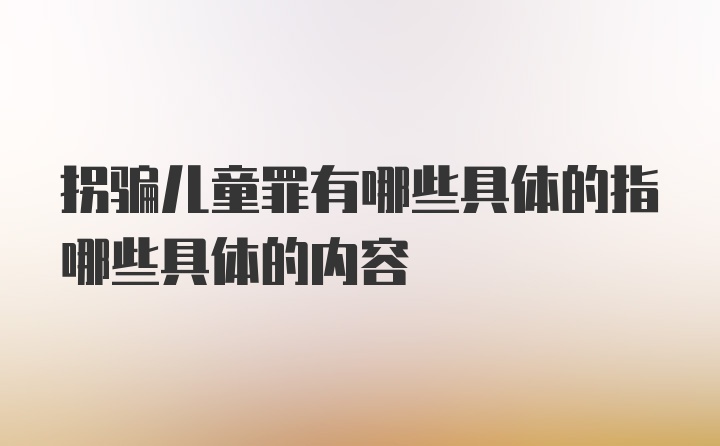 拐骗儿童罪有哪些具体的指哪些具体的内容